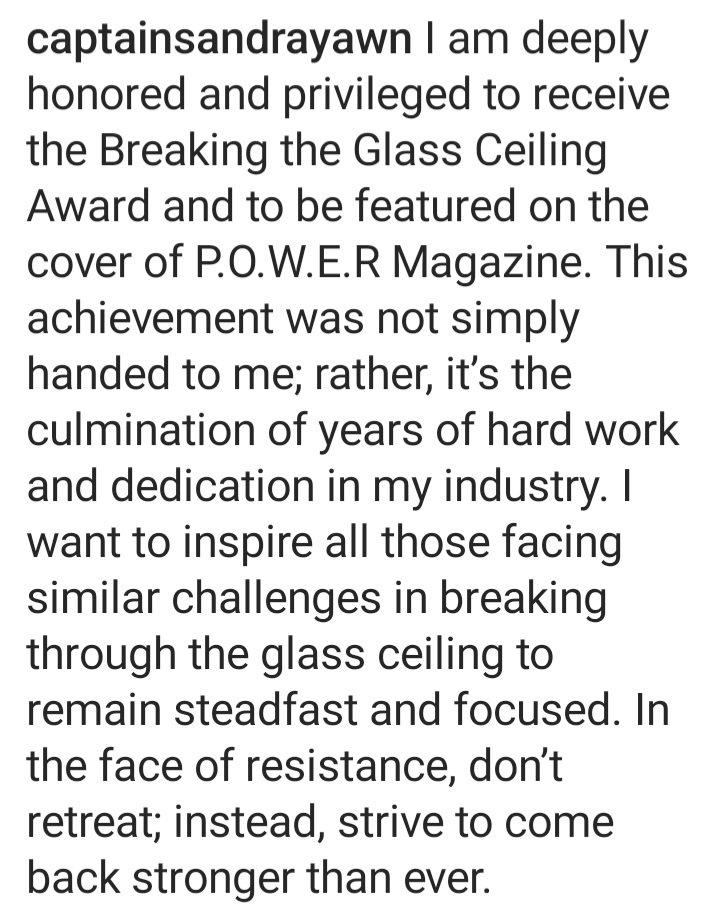 captainsandrayawn I am deeply honored and privileged to receive the Breaking the Glass Ceiling Award and to be featured on the cover of P.O.W.E.R Magazine. This achievement was not simply handed to me; rather, it's the culmination of years of hard work and dedication in my industry. I want to inspire all those facing similar challenges in breaking through the glass ceiling to remain steadfast and focused. In the face of resistance, don't retreat; instead, strive to come back stronger than ever.